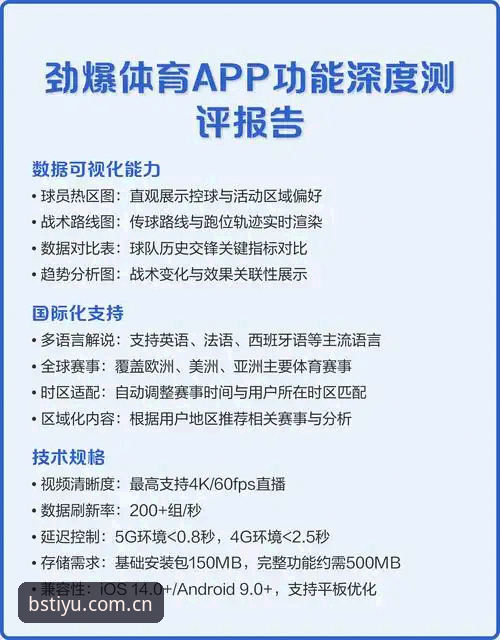 劲爆体育APP功能深度测评报告

数据可视化能力

• 球员热区图：直观展示控球与活动区域偏好
• 战术路线图：传球路线与跑位轨迹实时渲染
• 数据对比表：球队历史交锋关键指标对比
• 趋势分析图：战术变化与效果关联性展示

国际化支持

• 多语言解说：支持英语、法语、西班牙语等主流语言
• 全球赛事：覆盖欧洲、美洲、亚洲主要体育赛事
• 时区适配：自动调整赛事时间与用户所在时区匹配
• 区域化内容：根据用户地区推荐相关赛事与分析

技术规格

• 视频清晰度：最高支持4K/60fps直播
• 数据刷新率：200+组/秒
• 延迟控制：5G环境<0.8秒，4G环境<2.5秒
• 存储需求：基础安装包150MB，完整功能约需500MB
• 兼容性：iOS 14.0+/Android 9.0+，支持平板优化

bstiyu.com.cn